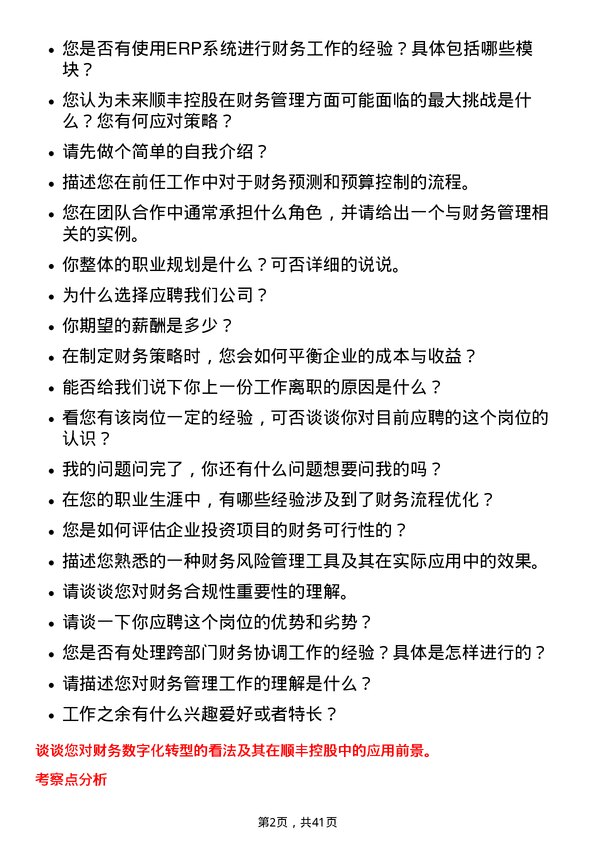 • 您是否有使用ERP系统进行财务工作的经验？具体包括哪些模块？

• 您认为未来顺丰控股在财务管理方面可能面临的最大挑战是什么？您有何应对策略？

• 请先做个简单的自我介绍？

• 描述您在前任工作中对于财务预测和预算控制的流程。

• 您在团队合作中通常承担什么角色，并请给出一个与财务管理相关的实例。

• 你整体的职业规划是什么？可否详细的说说。

• 为什么选择应聘我们公司？

• 你期望的薪酬是多少？

• 在制定财务策略时，您会如何平衡企业的成本与收益？

• 能否给我们说下你上一份工作离职的原因是什么？

• 看您有该岗位一定的经验，可否谈谈你对目前应聘的这个岗位的认识？

• 我的问题问完了，你还有什么问题想要问我的吗？

• 在您的职业生涯中，有哪些经验涉及到了财务流程优化？

• 您是如何评估企业投资项目的财务可行性的？

• 描述您熟悉的一种财务风险管理工具及其在实际应用中的效果。

• 请谈谈您对财务合规性重要性的理解。

• 请谈一下你应聘这个岗位的优势和劣势？

• 您是否有处理跨部门财务协调工作的经验？具体是怎样进行的？

• 请描述您对财务管理工作的理解是什么？

• 工作之余有什么兴趣爱好或者特长？

谈谈您对财务数字化转型的看法及其在顺丰控股中的应用前景。

考察点分析

第2页，共41页